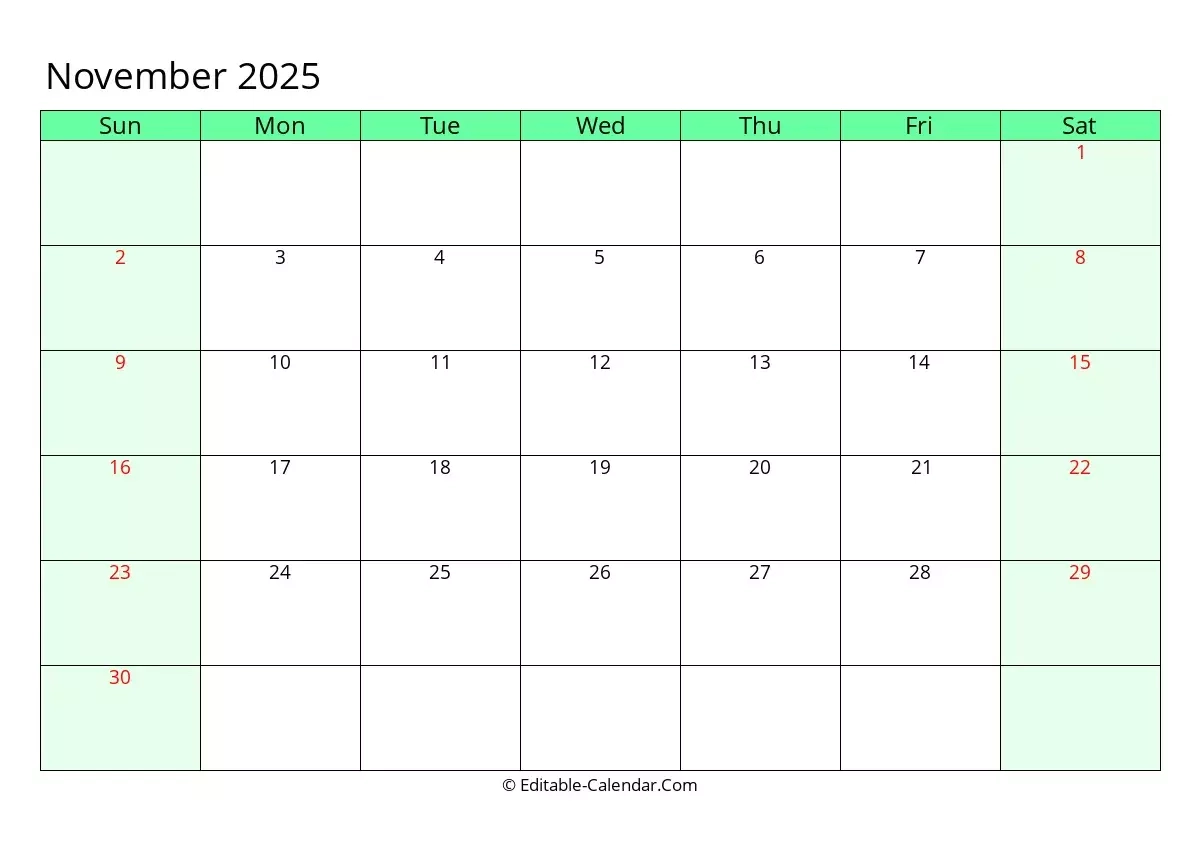 November 2025

| Sun | Mon | Tue | Wed | Thu | Fri | Sat |
|---|---|---|---|---|---|---|
|  |  |  |  |  |  | 1 |
| 2 | 3 | 4 | 5 | 6 | 7 | 8 |
| 9 | 10 | 11 | 12 | 13 | 14 | 15 |
| 16 | 17 | 18 | 19 | 20 | 21 | 22 |
| 23 | 24 | 25 | 26 | 27 | 28 | 29 |
| 30 |  |  |  |  |  |  |

© Editable-Calendar.Com